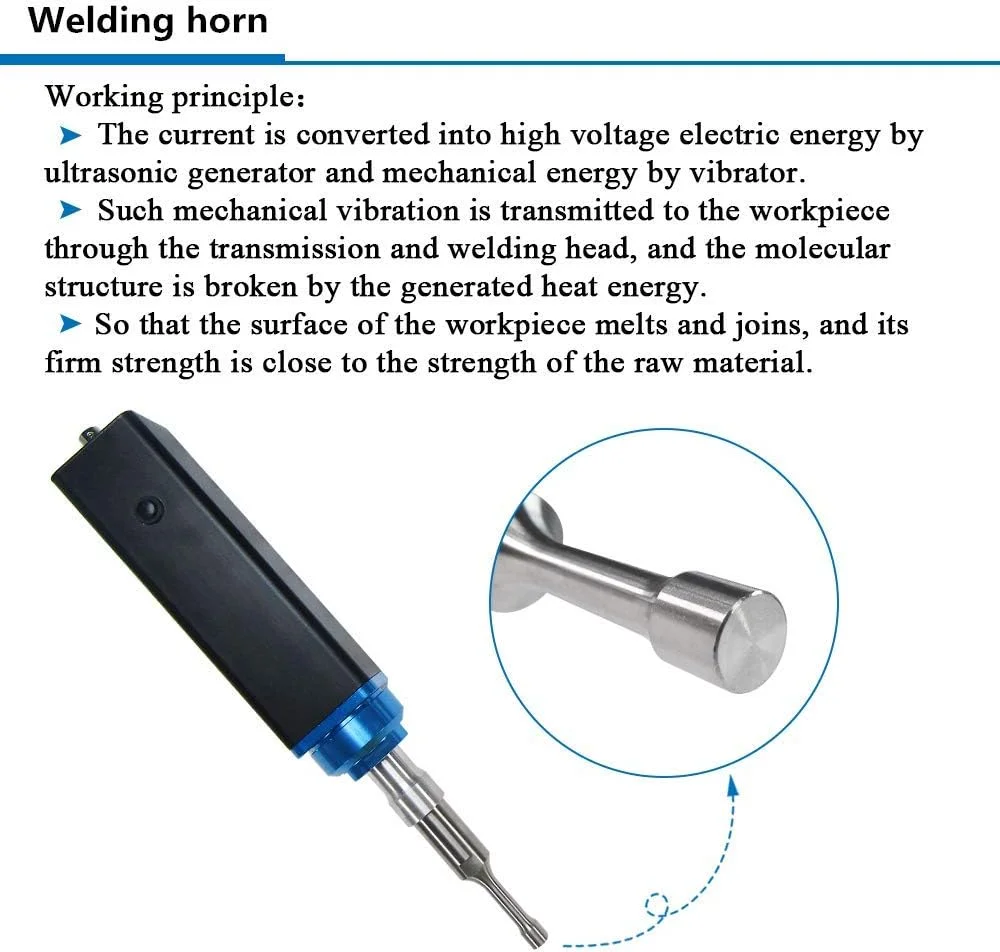 Welding horn

Working principle:

➤ The current is converted into high voltage electric energy by ultrasonic generator and mechanical energy by vibrator.

➤ Such mechanical vibration is transmitted to the workpiece through the transmission and welding head, and the molecular structure is broken by the generated heat energy.

➤ So that the surface of the workpiece melts and joins, and its firm strength is close to the strength of the raw material.